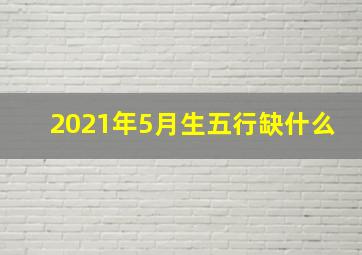 2021年5月生五行缺什么